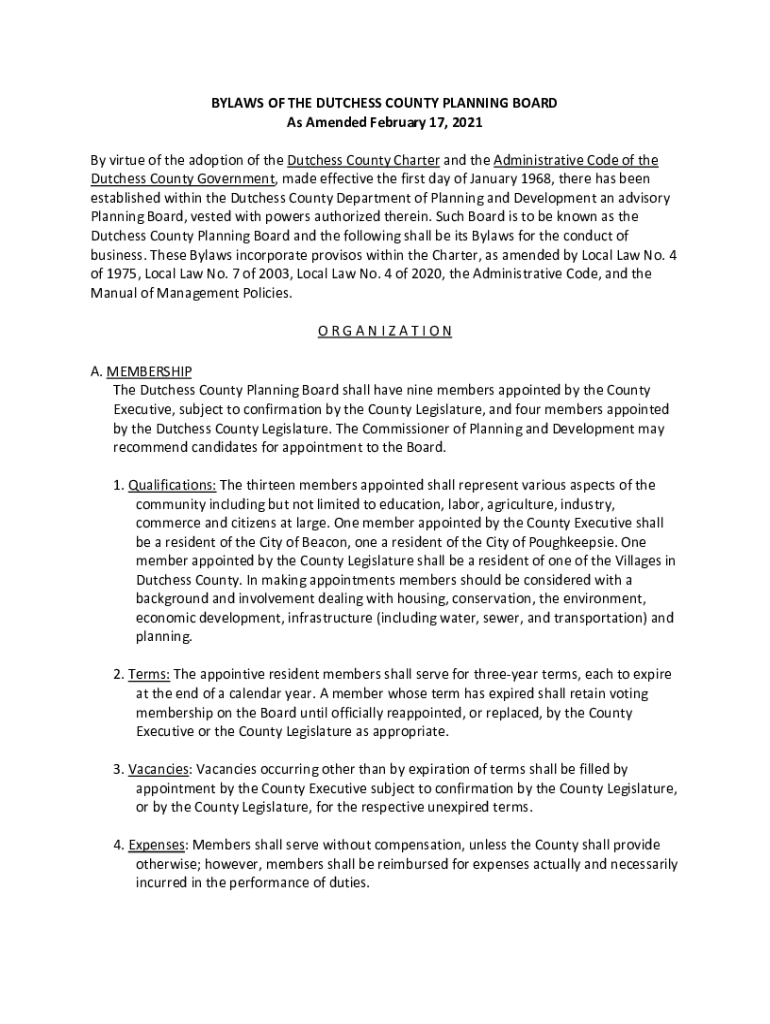 BYLAWS OF THE DUTCHESS COUNTY PLANNING BOARD
As Amended February 17, 2021

By virtue of the adoption of the Dutchess County Charter and the Administrative Code of the Dutchess County Government, made effective the first day of January 1968, there has been established within the Dutchess County Department of Planning and Development an advisory Planning Board, vested with powers authorized therein. Such Board is to be known as the Dutchess County Planning Board and the following shall be its Bylaws for the conduct of business. These Bylaws incorporate provisos within the Charter, as amended by Local Law No. 4 of 1975, Local Law No. 7 of 2003, Local Law No. 4 of 2020, the Administrative Code, and the Manual of Management Policies.

O R G A N I Z A T I O N

A. MEMBERSHIP
The Dutchess County Planning Board shall have nine members appointed by the County Executive, subject to confirmation by the County Legislature, and four members appointed by the Dutchess County Legislature. The Commissioner of Planning and Development may recommend candidates for appointment to the Board.

1. Qualifications: The thirteen members appointed shall represent various aspects of the community including but not limited to education, labor, agriculture, industry, commerce and citizens at large. One member appointed by the County Executive shall be a resident of the City of Beacon, one a resident of the City of Poughkeepsie. One member appointed by the County Legislature shall be a resident of one of the Villages in Dutchess County. In making appointments members should be considered with a background and involvement dealing with housing, conservation, the environment, economic development, infrastructure (including water, sewer, and transportation) and planning.

2. Terms: The appointive resident members shall serve for three-year terms, each to expire at the end of a calendar year. A member whose term has expired shall retain voting membership on the Board until officially reappointed, or replaced, by the County Executive or the County Legislature as appropriate.

3. Vacancies: Vacancies occurring other than by expiration of terms shall be filled by appointment by the County Executive subject to confirmation by the County Legislature, or by the County Legislature, for the respective unexpired terms.

4. Expenses: Members shall serve without compensation, unless the County shall provide otherwise; however, members shall be reimbursed for expenses actually and necessarily incurred in the performance of duties.